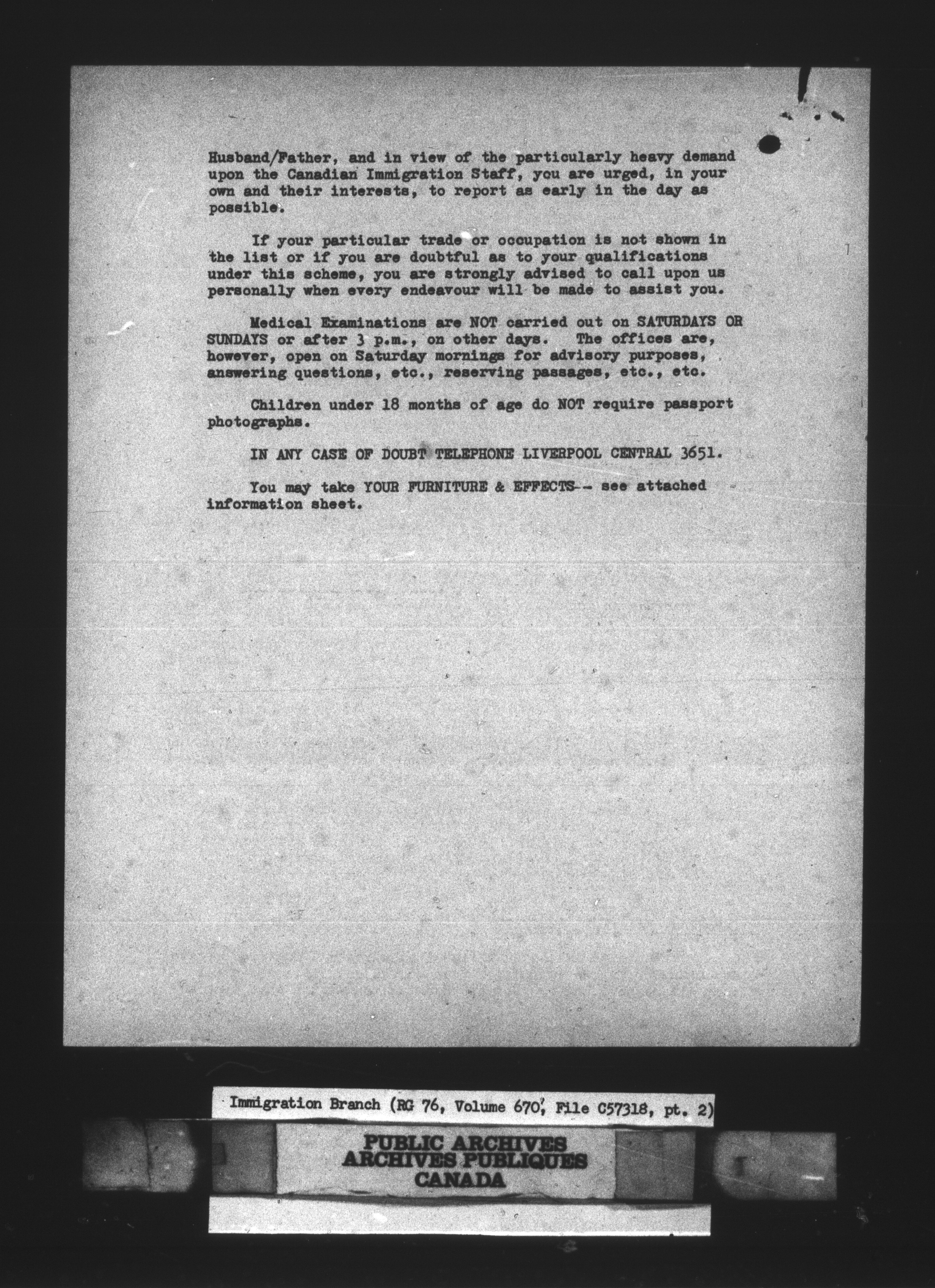 Husband/Father, and in view of the particularly heavy demand upon the Canadian Immigration Staff, you are urged, in your own and their interests, to report as early in the day as possible.

If your particular trade or occupation is not shown in the list or if you are doubtful as to your qualifications under this scheme, you are strongly advised to call upon us personally when every endeavour will be made to assist you.

Medical Examinations are NOT carried out on SATURDAYS OR SUNDAYS or after 3 p.m., on other days. The offices are, however, open on Saturday mornings for advisory purposes, answering questions, etc., reserving passages, etc., etc.

Children under 18 months of age do NOT require passport photographs.

IN ANY CASE OF DOUBT TELEPHONE LIVERPOOL CENTRAL 3651.

You may take YOUR FURNITURE & EFFECTS-- see attached information sheet.

Immigration Branch (RG 76, Volume 670, File C57318, pt. 2)

PUBLIC ARCHIVES
ARCHIVES PUBLIQUES
CANADA